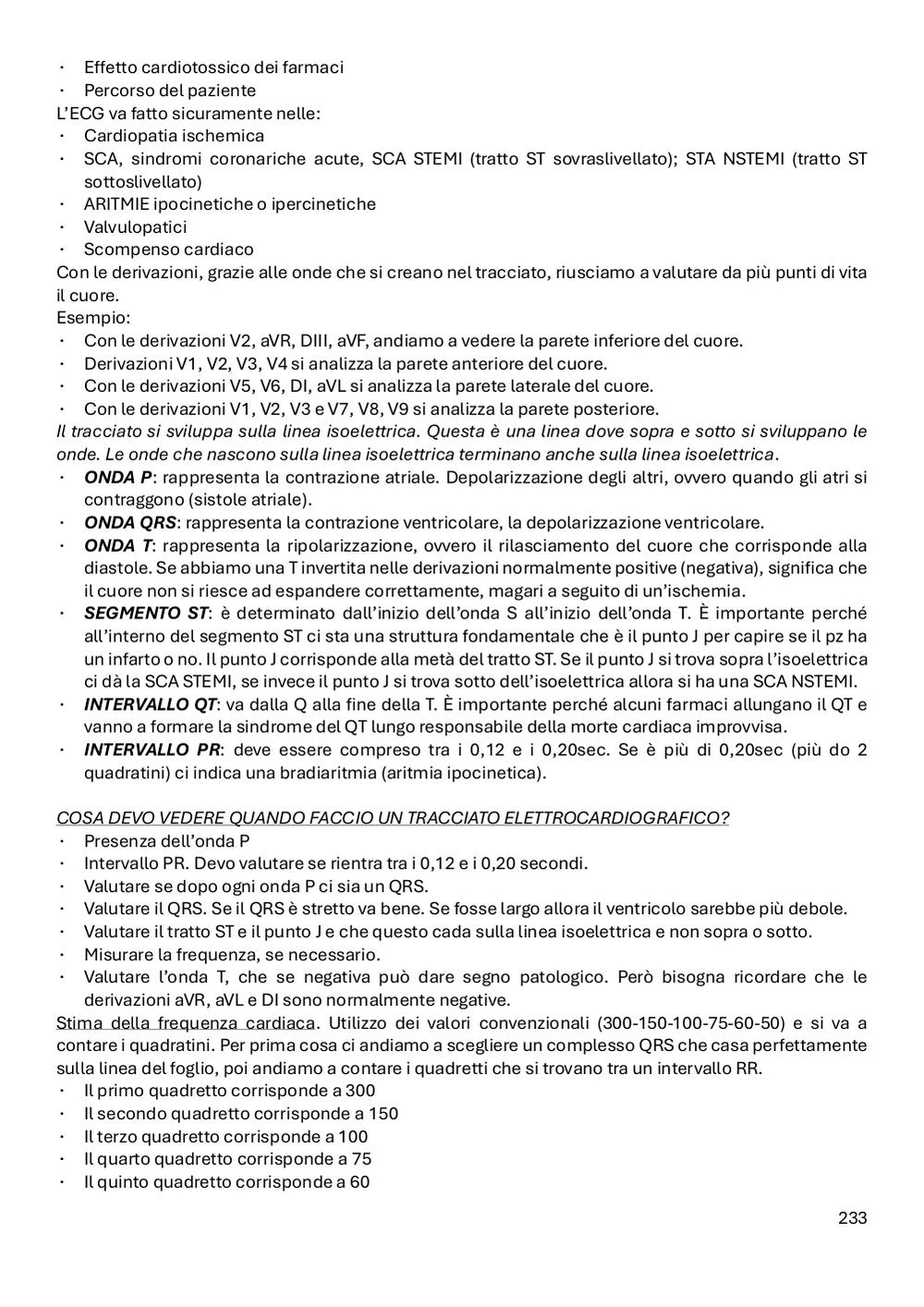 · Effetto cardiotossico dei farmaci
· Percorso del paziente
L'ECG va fatto sicuramente nelle:
· Cardiopatia ischemica
· SCA, sindromi coronariche acute, SCA STEMI (tratto ST sovraslivellato); STA NSTEMI (tratto ST sottoslivellato)
· ARITMIE ipocinetiche o ipercinetiche
· Valvulopatici
· Scompenso cardiaco
Con le derivazioni, grazie alle onde che si creano nel tracciato, riusciamo a valutare da più punti di vita il cuore.
Esempio:
· Con le derivazioni V2, aVR, DIII, aVF, andiamo a vedere la parete inferiore del cuore.
· Derivazioni V1, V2, V3, V4 si analizza la parete anteriore del cuore.
· Con le derivazioni V5, V6, DI, aVL si analizza la parete laterale del cuore.
· Con le derivazioni V1, V2, V3 e V7, V8, V9 si analizza la parete posteriore.
Il tracciato si sviluppa sulla linea isoelettrica. Questa è una linea dove sopra e sotto si sviluppano le onde. Le onde che nascono sulla linea isoelettrica terminano anche sulla linea isoelettrica.
· ONDA P: rappresenta la contrazione atriale. Depolarizzazione degli altri, ovvero quando gli atri si contraggono (sistole atriale).
· ONDA QRS: rappresenta la contrazione ventricolare, la depolarizzazione ventricolare.
· ONDA T: rappresenta la ripolarizzazione, ovvero il rilasciamento del cuore che corrisponde alla diastole. Se abbiamo una T invertita nelle derivazioni normalmente positive (negativa), significa che il cuore non si riesce ad espandere correttamente, magari a seguito di un'ischemia.
· SEGMENTO ST: è determinato dall'inizio dell'onda S all'inizio dell'onda T. È importante perché all'interno del segmento ST ci sta una struttura fondamentale che è il punto J per capire se il pz ha un infarto o no. Il punto J corrisponde alla metà del tratto ST. Se il punto J si trova sopra l'isoelettrica ci dà la SCA STEMI, se invece il punto J si trova sotto dell'isoelettrica allora si ha una SCA NSTEMI.
· INTERVALLO QT: va dalla Q alla fine della T. È importante perché alcuni farmaci allungano il QT e vanno a formare la sindrome del QT lungo responsabile della morte cardiaca improvvisa.
· INTERVALLO PR: deve essere compreso tra i 0,12 e i 0,20sec. Se è più di 0,20sec (più do 2 quadratini) ci indica una bradiaritmia (aritmia ipocinetica).

COSA DEVO VEDERE QUANDO FACCIO UN TRACCIATO ELETTROCARDIOGRAFICO?
· Presenza dell'onda P
· Intervallo PR. Devo valutare se rientra tra i 0,12 e i 0,20 secondi.
· Valutare se dopo ogni onda P ci sia un QRS.
· Valutare il QRS. Se il QRS è stretto va bene. Se fosse largo allora il ventricolo sarebbe più debole.
· Valutare il tratto ST e il punto J e che questo cada sulla linea isoelettrica e non sopra o sotto.
· Misurare la frequenza, se necessario.
· Valutare l'onda T, che se negativa può dare segno patologico. Però bisogna ricordare che le derivazioni aVR, aVL e DI sono normalmente negative.
Stima della frequenza cardiaca. Utilizzo dei valori convenzionali (300-150-100-75-60-50) e si va a contare i quadratini. Per prima cosa ci andiamo a scegliere un complesso QRS che casa perfettamente sulla linea del foglio, poi andiamo a contare i quadretti che si trovano tra un intervallo RR.
· Il primo quadretto corrisponde a 300
· Il secondo quadretto corrisponde a 150
· Il terzo quadretto corrisponde a 100
· Il quarto quadretto corrisponde a 75
· Il quinto quadretto corrisponde a 60

233